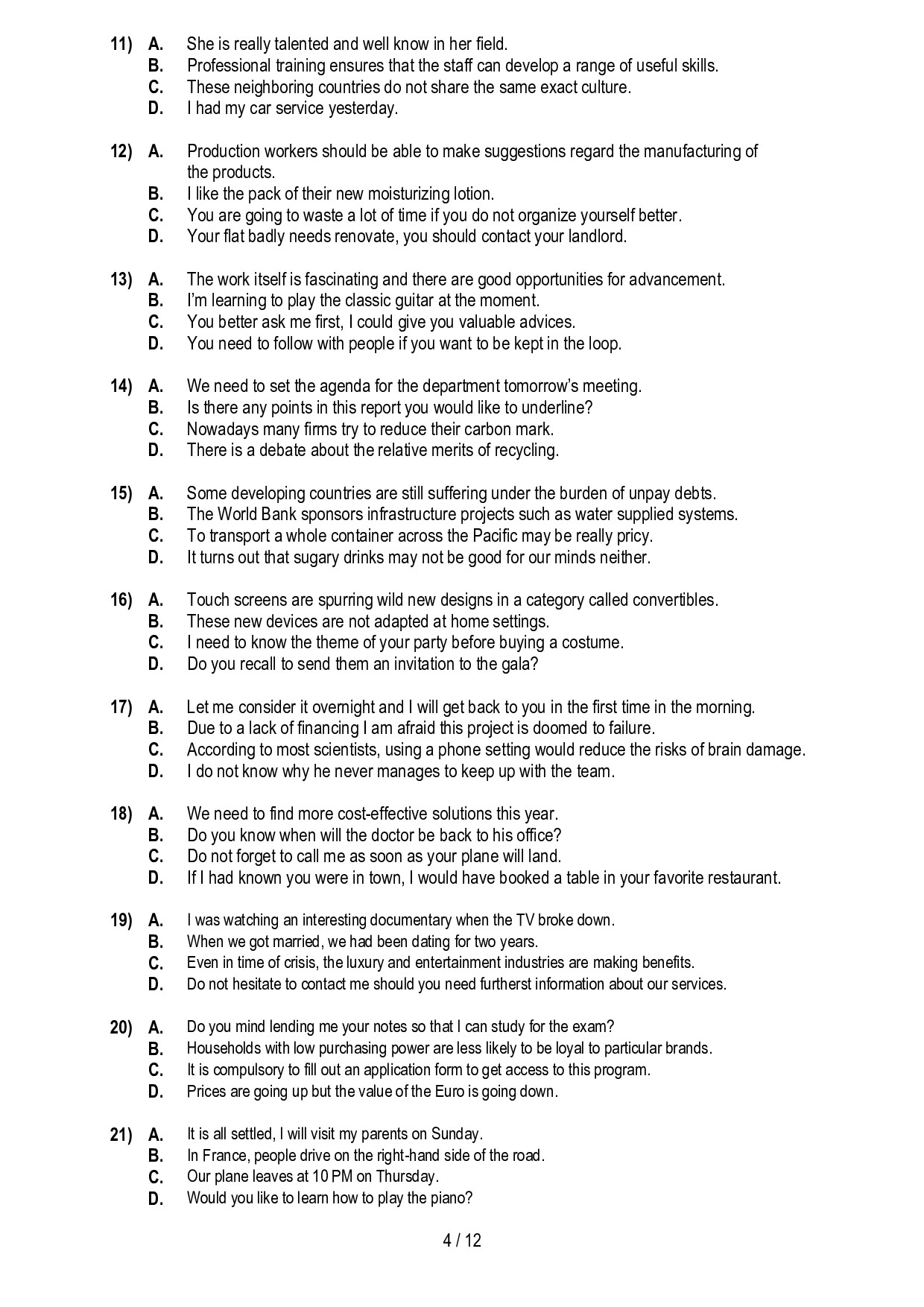 11) A. She is really talented and well know in her field.
B. Professional training ensures that the staff can develop a range of useful skills.
C. These neighboring countries do not share the same exact culture.
D. I had my car service yesterday.

12) A. Production workers should be able to make suggestions regard the manufacturing of the products.
B. I like the pack of their new moisturizing lotion.
C. You are going to waste a lot of time if you do not organize yourself better.
D. Your flat badly needs renovate, you should contact your landlord.

13) A. The work itself is fascinating and there are good opportunities for advancement.
B. I'm learning to play the classic guitar at the moment.
C. You better ask me first, I could give you valuable advices.
D. You need to follow with people if you want to be kept in the loop.

14) A. We need to set the agenda for the department tomorrow's meeting.
B. Is there any points in this report you would like to underline?
C. Nowadays many firms try to reduce their carbon mark.
D. There is a debate about the relative merits of recycling.

15) A. Some developing countries are still suffering under the burden of unpay debts.
B. The World Bank sponsors infrastructure projects such as water supplied systems.
C. To transport a whole container across the Pacific may be really pricy.
D. It turns out that sugary drinks may not be good for our minds neither.

16) A. Touch screens are spurring wild new designs in a category called convertibles.
B. These new devices are not adapted at home settings.
C. I need to know the theme of your party before buying a costume.
D. Do you recall to send them an invitation to the gala?

17) A. Let me consider it overnight and I will get back to you in the first time in the morning.
B. Due to a lack of financing I am afraid this project is doomed to failure.
C. According to most scientists, using a phone setting would reduce the risks of brain damage.
D. I do not know why he never manages to keep up with the team.

18) A. We need to find more cost-effective solutions this year.
B. Do you know when will the doctor be back to his office?
C. Do not forget to call me as soon as your plane will land.
D. If I had known you were in town, I would have booked a table in your favorite restaurant.

19) A. I was watching an interesting documentary when the TV broke down.
B. When we got married, we had been dating for two years.
C. Even in time of crisis, the luxury and entertainment industries are making benefits.
D. Do not hesitate to contact me should you need furtherst information about our services.

20) A. Do you mind lending me your notes so that I can study for the exam?
B. Households with low purchasing power are less likely to be loyal to particular brands.
C. It is compulsory to fill out an application form to get access to this program.
D. Prices are going up but the value of the Euro is going down.

21) A. It is all settled, I will visit my parents on Sunday.
B. In France, people drive on the right-hand side of the road.
C. Our plane leaves at 10 PM on Thursday.
D. Would you like to learn how to play the piano?

4 / 12